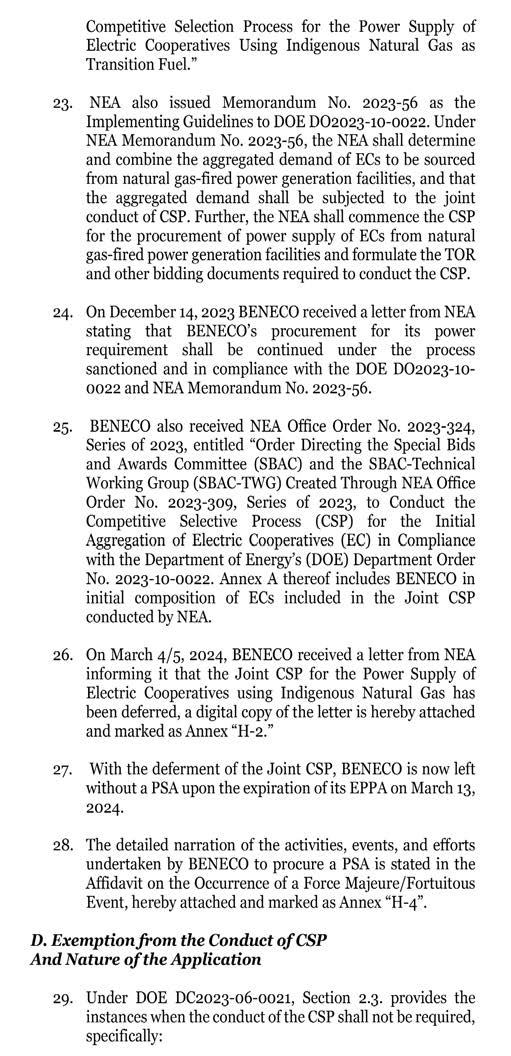 Competitive Selection Process for the Power Supply of Electric Cooperatives Using Indigenous Natural Gas as Transition Fuel."

23. NEA also issued Memorandum No. 2023-56 as the Implementing Guidelines to DOE DO2023-10-0022. Under NEA Memorandum No. 2023-56, the NEA shall determine and combine the aggregated demand of ECs to be sourced from natural gas-fired power generation facilities, and that the aggregated demand shall be subjected to the joint conduct of CSP. Further, the NEA shall commence the CSP for the procurement of power supply of ECs from natural gas-fired power generation facilities and formulate the TOR and other bidding documents required to conduct the CSP.

24. On December 14, 2023 BENECO received a letter from NEA stating that BENECO's procurement for its power requirement shall be continued under the process sanctioned and in compliance with the DOE DO2023-10-0022 and NEA Memorandum No. 2023-56.

25. BENECO also received NEA Office Order No. 2023-324, Series of 2023, entitled "Order Directing the Special Bids and Awards Committee (SBAC) and the SBAC-Technical Working Group (SBAC-TWG) Created Through NEA Office Order No. 2023-309, Series of 2023, to Conduct the Competitive Selective Process (CSP) for the Initial Aggregation of Electric Cooperatives (EC) in Compliance with the Department of Energy's (DOE) Department Order No. 2023-10-0022. Annex A thereof includes BENECO in initial composition of ECs included in the Joint CSP conducted by NEA.

26. On March 4/5, 2024, BENECO received a letter from NEA informing it that the Joint CSP for the Power Supply of Electric Cooperatives using Indigenous Natural Gas has been deferred, a digital copy of the letter is hereby attached and marked as Annex "H-2."

27. With the deferment of the Joint CSP, BENECO is now left without a PSA upon the expiration of its EPPA on March 13, 2024.

28. The detailed narration of the activities, events, and efforts undertaken by BENECO to procure a PSA is stated in the Affidavit on the Occurrence of a Force Majeure/Fortuitous Event, hereby attached and marked as Annex "H-4".

D. Exemption from the Conduct of CSP And Nature of the Application

29. Under DOE DC2023-06-0021, Section 2.3. provides the instances when the conduct of the CSP shall not be required, specifically: